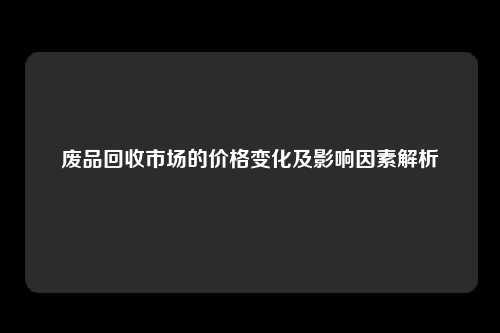 废品回收市场的价格变化及影响因素解析